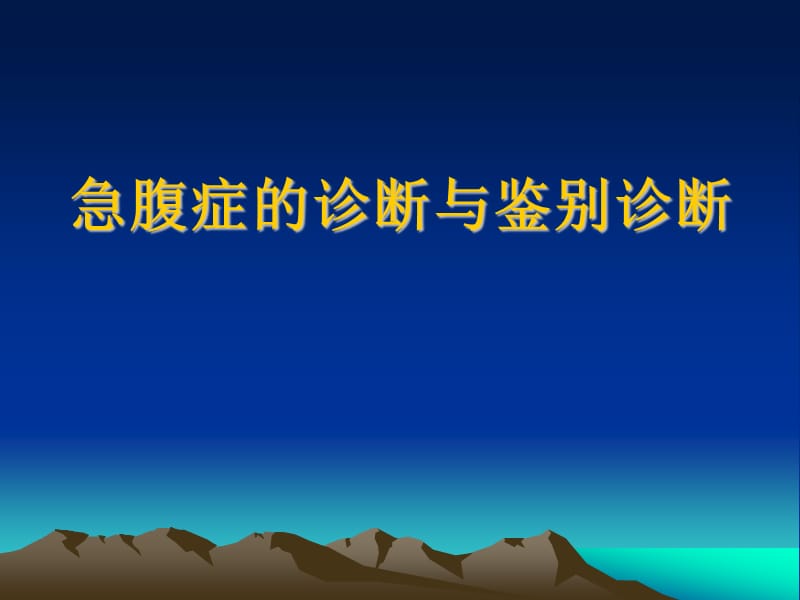 急腹症的诊断与鉴别诊断